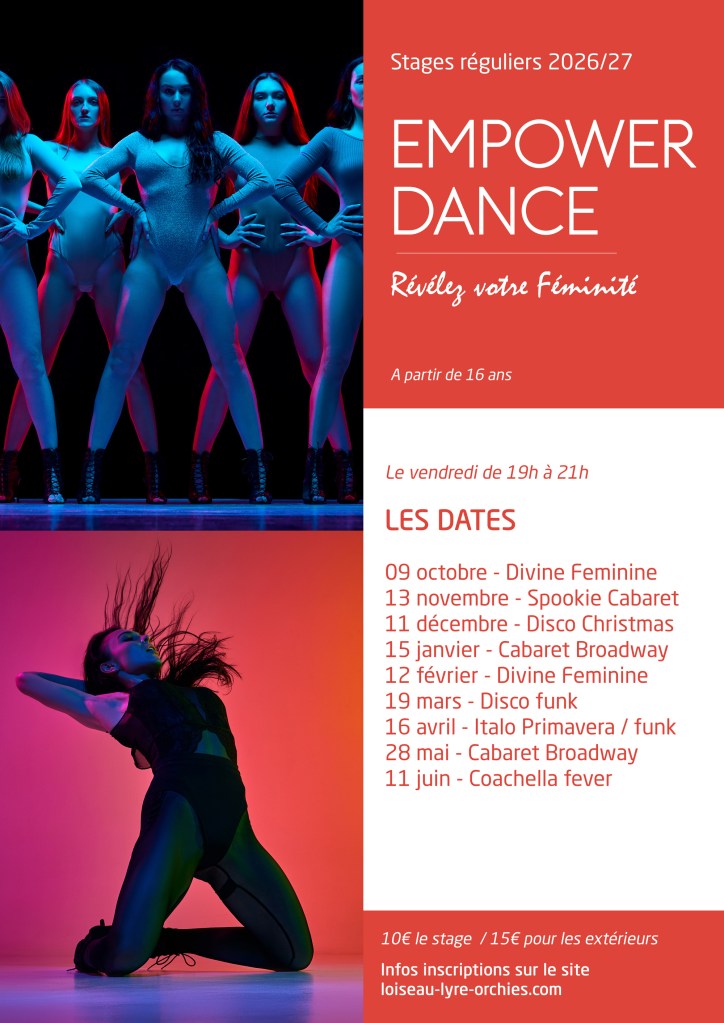 Stages réguliers 2026/27

EMPOWER DANCE

Révélez votre Féminité

A partir de 16 ans

Le vendredi de 19h à 21h

LES DATES

09 octobre - Divine Feminine
13 novembre - Spookie Cabaret
11 décembre - Disco Christmas
15 janvier - Cabaret Broadway
12 février - Divine Feminine
19 mars - Disco funk
16 avril - Italo Primavera / funk
28 mai - Cabaret Broadway
11 juin - Coachella fever

10€ le stage / 15€ pour les extérieurs

Infos inscriptions sur le site
loiseau-lyre-orchies.com